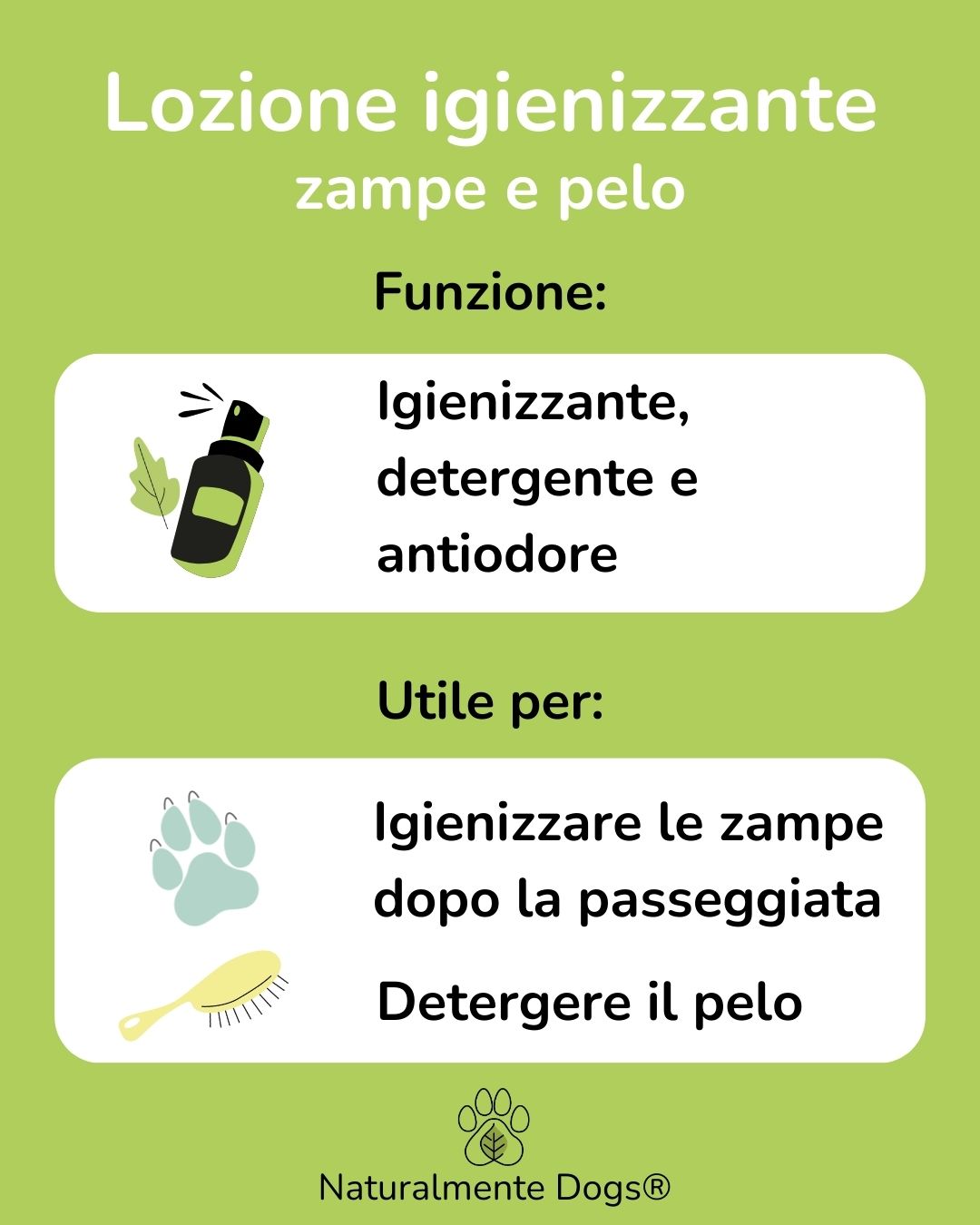 Lozione igienizzante
zampe e pelo

Funzione:

Igienizzante, detergente e antiodore

Utile per:

Igienizzare le zampe dopo la passeggiata

Detergere il pelo

Naturalmente Dogs®